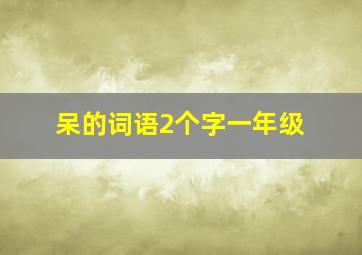 呆的词语2个字一年级